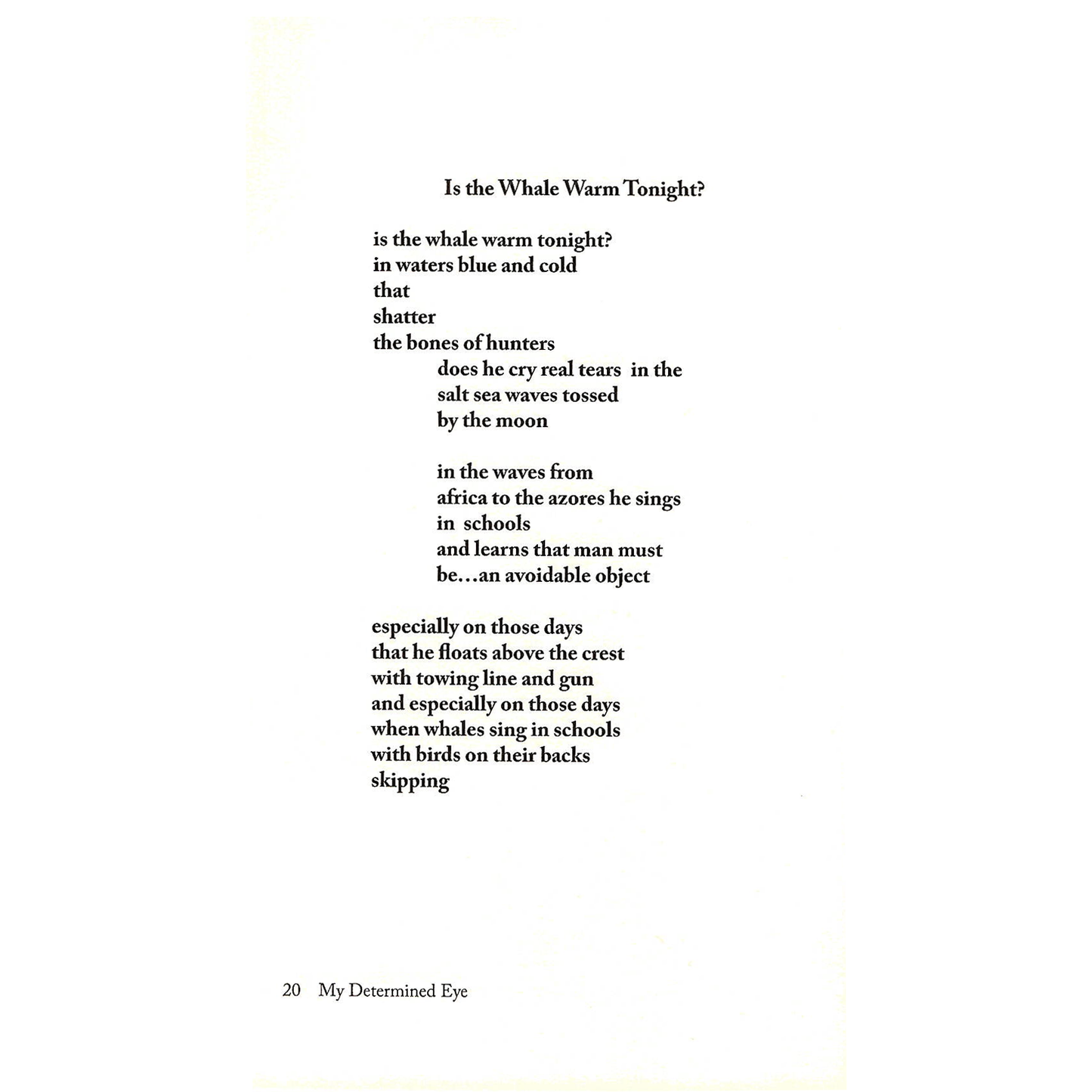 Is the Whale Warm Tonight?

is the whale warm tonight?
in waters blue and cold
that
shatter
the bones of hunters
does he cry real tears in the
salt sea waves tossed
by the moon

in the waves from
africa to the azores he sings
in schools
and learns that man must
be...an avoidable object

especially on those days
that he floats above the crest
with towing line and gun
and especially on those days
when whales sing in schools
with birds on their backs
skipping

20 My Determined Eye